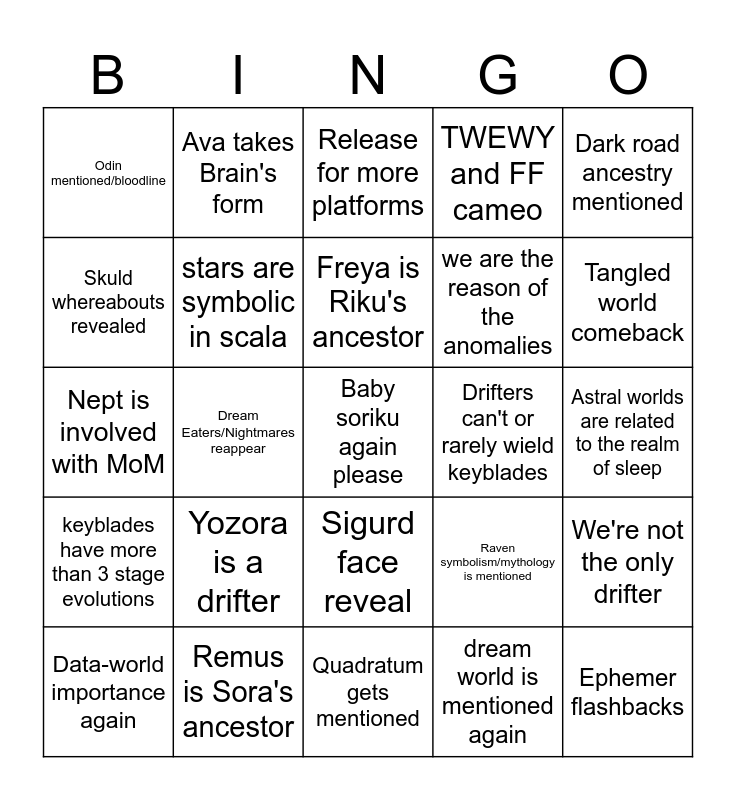 | B | I | N | G | O |
|---|---|---|---|---|
| Odin mentioned/bloodline | Ava takes Brain's form | Release for more platforms | TWEWY and FF cameo | Dark road ancestry mentioned |
| Skuld whereabouts revealed | stars are symbolic in scala | Freya is Riku's ancestor | we are the reason of the anomalies | Tangled world comeback |
| Nept is involved with MoM | Dream Eaters/Nightmares reappear | Baby soriku again please | Drifters can't or rarely wield keyblades | Astral worlds are related to the realm of sleep |
| keyblades have more than 3 stage evolutions | Yozora is a drifter | Sigurd face reveal | Raven symbolism/mythology is mentioned | We're not the only drifter |
| Data-world importance again | Remus is Sora's ancestor | Quadratum gets mentioned | dream world is mentioned again | Ephemer flashbacks |